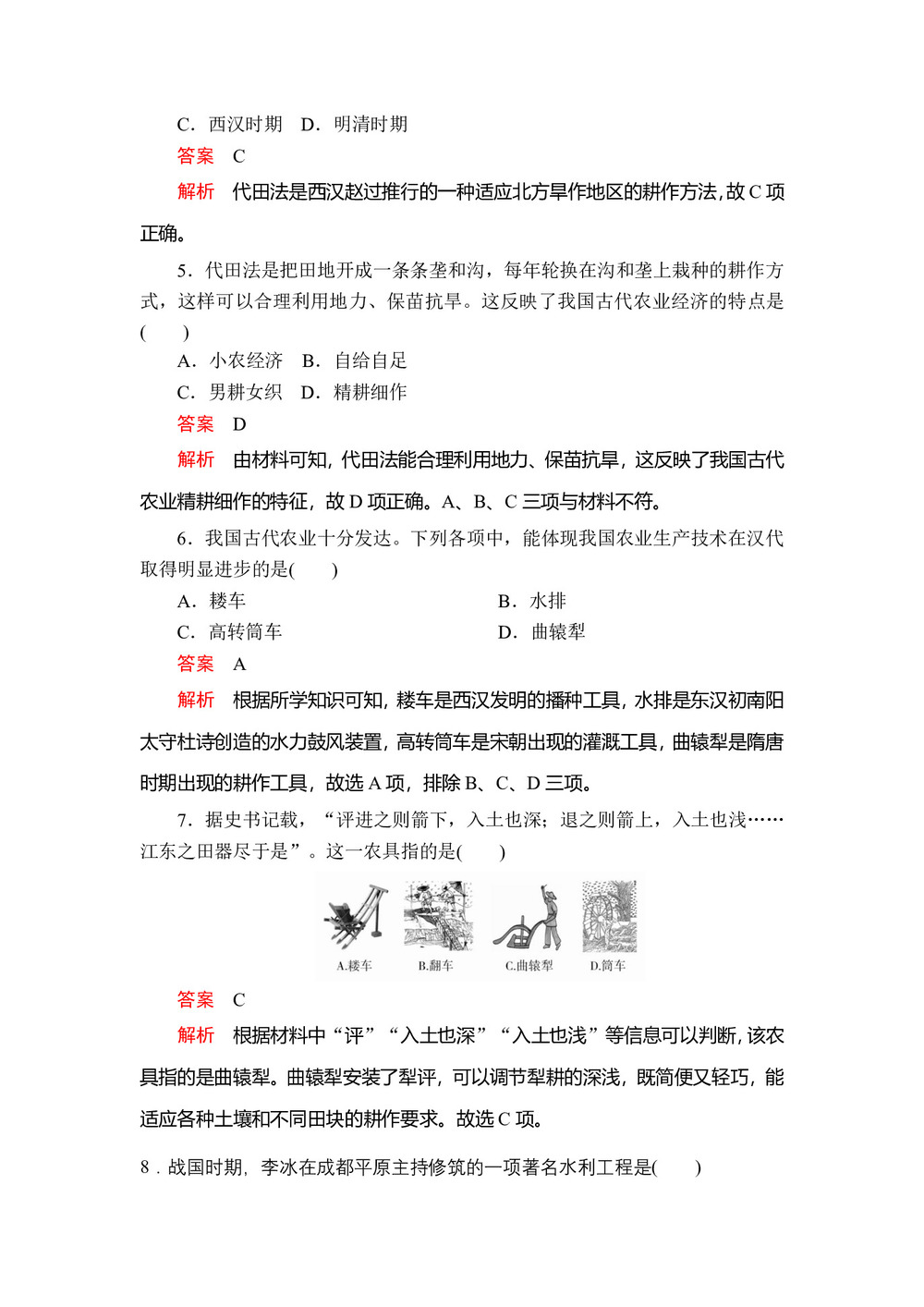 C．西汉时期　D．明清时期

答案　C

解析　代田法是西汉赵过推行的一种适应北方旱作地区的耕作方法，故 C 项正确。

5．代田法是把田地开成一条条垄和沟，每年轮换在沟和垄上栽种的耕作方式，这样可以合理利用地力、保苗抗旱。这反映了我国古代农业经济的特点是(　　)

A．小农经济　B．自给自足

C．男耕女织　D．精耕细作

答案　D

解析　由材料可知，代田法能合理利用地力、保苗抗旱，这反映了我国古代农业精耕细作的特征，故 D 项正确。A、B、C 三项与材料不符。

6．我国古代农业十分发达。下列各项中，能体现我国农业生产技术在汉代取得明显进步的是(　　)

A．耧车　B．水排

C．高转筒车　D．曲辕犁

答案　A

解析　根据所学知识可知，耧车是西汉发明的播种工具，水排是东汉初南阳太守杜诗创造的水力鼓风装置，高转筒车是宋朝出现的灌溉工具，曲辕犁是隋唐时期出现的耕作工具，故选 A 项，排除 B、C、D 三项。

7．据史书记载，“评进之则箭下，入土也深；退之则箭上，入土也浅……江东之田器尽于是”。这一农具指的是(　　)

A.耧车　B.翻车　C.曲辕犁　D.筒车

答案　C

解析　根据材料中“评”“入土也深”“入土也浅”等信息可以判断，该农具指的是曲辕犁。曲辕犁安装了犁评，可以调节犁耕的深浅，既简便又轻巧，能适应各种土壤和不同田块的耕作要求。故选 C 项。

8．战国时期，李冰在成都平原主持修筑的一项著名水利工程是(　　)